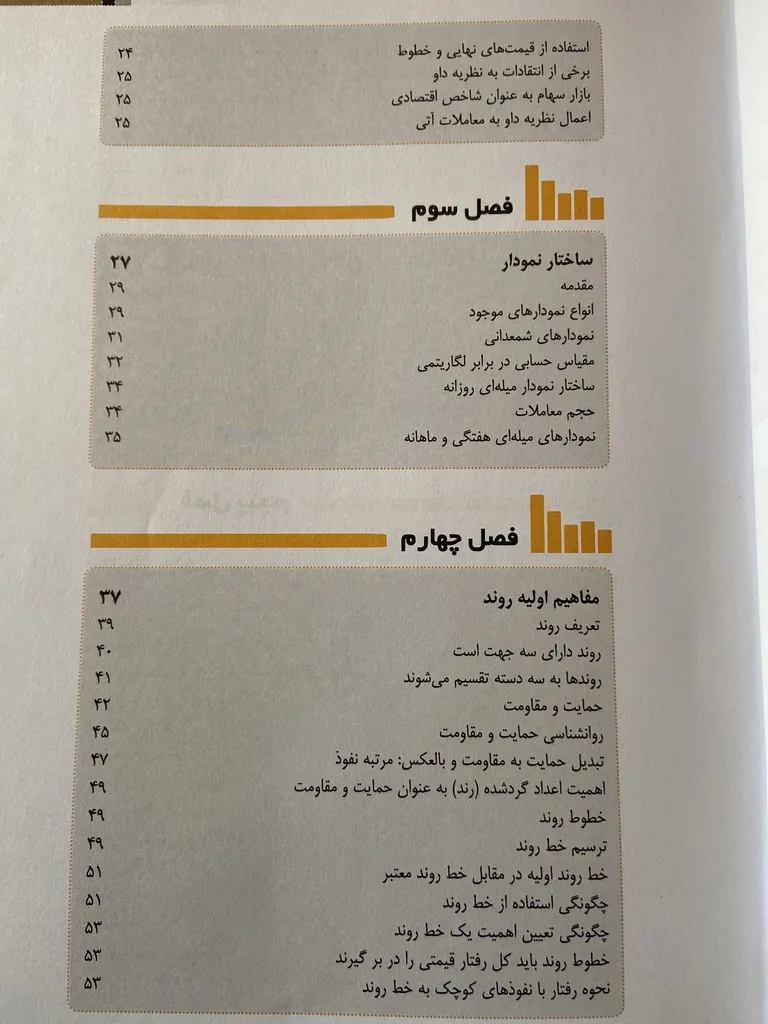 استفاده از قیمت‌های نهایی و خطوط ۲۴
برخی از انتقادات به نظریه داو ۲۵
بازار سهام به عنوان شاخص اقتصادی ۲۵
اعمال نظریه داو به معاملات آتی ۲۵

فصل سوم

ساختار نمودار ۲۷
مقدمه ۲۹
انواع نمودارهای موجود ۲۹
نمودارهای شمعدانی ۳۱
مقیاس حسابی در برابر لگاریتمی ۳۲
ساختار نمودار میله‌ای روزانه ۳۴
حجم معاملات ۳۴
نمودارهای میله‌ای هفتگی و ماهانه ۳۵

فصل چهارم

مفاهیم اولیه روند ۳۷
تعریف روند ۳۹
روند دارای سه جهت است ۴۰
روندها به سه دسته تقسیم می‌شوند ۴۱
حمایت و مقاومت ۴۲
روانشناسی حمایت و مقاومت ۴۵
تبدیل حمایت به مقاومت و بالعکس: مرتبه نفوذ ۴۷
اهمیت اعداد گردشده (رند) به عنوان حمایت و مقاومت ۴۹
خطوط روند ۴۹
ترسیم خط روند ۴۹
خط روند اولیه در مقابل خط روند معتبر ۵۱
چگونگی استفاده از خط روند ۵۱
چگونگی تعیین اهمیت یک خط روند ۵۳
خطوط روند باید کل رفتار قیمتی را در بر گیرند ۵۳
نحوه رفتار با نفوذهای کوچک به خط روند ۵۳